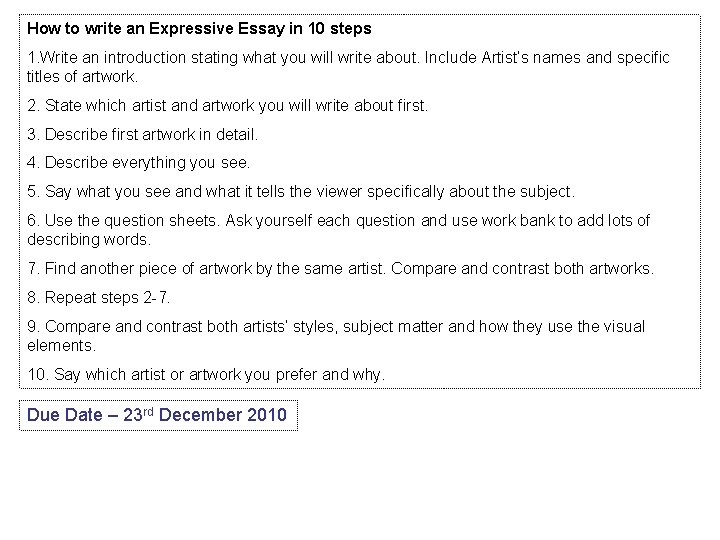 How to write an Expressive Essay in 10 steps

1.Write an introduction stating what you will write about. Include Artist's names and specific titles of artwork.

2. State which artist and artwork you will write about first.

3. Describe first artwork in detail.

4. Describe everything you see.

5. Say what you see and what it tells the viewer specifically about the subject.

6. Use the question sheets. Ask yourself each question and use work bank to add lots of describing words.

7. Find another piece of artwork by the same artist. Compare and contrast both artworks.

8. Repeat steps 2-7.

9. Compare and contrast both artists' styles, subject matter and how they use the visual elements.

10. Say which artist or artwork you prefer and why.

Due Date – 23rd December 2010